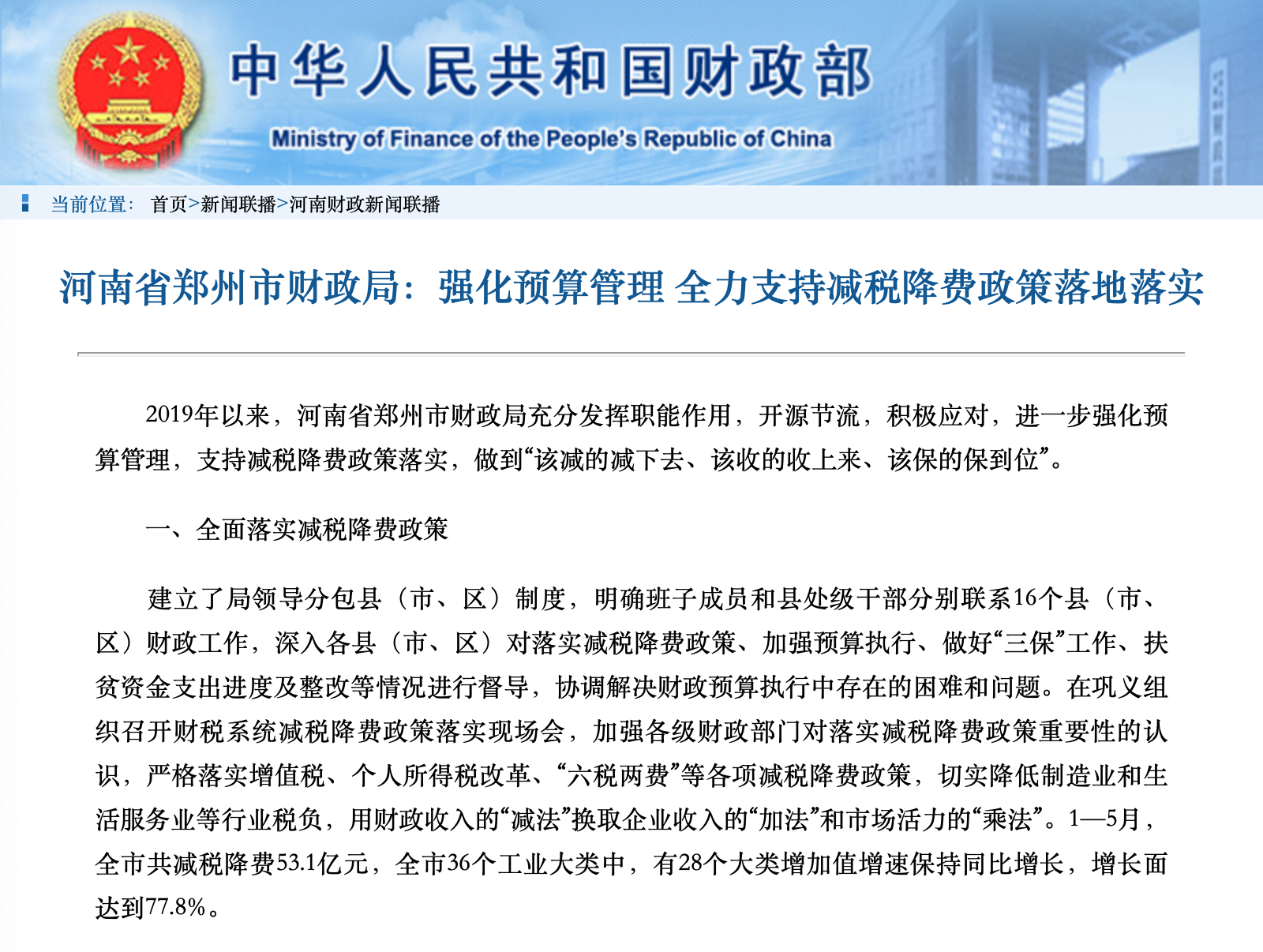 中华人民共和国财政部

Ministry of Finance of the People's Republic of China

当前位置： 首页>新闻联播>河南财政新闻联播

河南省郑州市财政局：强化预算管理 全力支持减税降费政策落地落实

2019年以来，河南省郑州市财政局充分发挥职能作用，开源节流，积极应对，进一步强化预算管理，支持减税降费政策落实，做到“该减的减下去、该收的收上来、该保的保到位”。

一、全面落实减税降费政策

建立了局领导分包县（市、区）制度，明确班子成员和县处级干部分别联系16个县（市、区）财政工作，深入各县（市、区）对落实减税降费政策、加强预算执行、做好“三保”工作、扶贫资金支出进度及整改等情况进行督导，协调解决财政预算执行中存在的困难和问题。在巩义组织召开财税系统减税降费政策落实现场会，加强各级财政部门对落实减税降费政策重要性的认识，严格落实增值税、个人所得税改革、“六税两费”等各项减税降费政策，切实降低制造业和生活服务业等行业税负，用财政收入的“减法”换取企业收入的“加法”和市场活力的“乘法”。1—5月，全市共减税降费53.1亿元，全市36个工业大类中，有28个大类增加值增速保持同比增长，增长面达到77.8%。